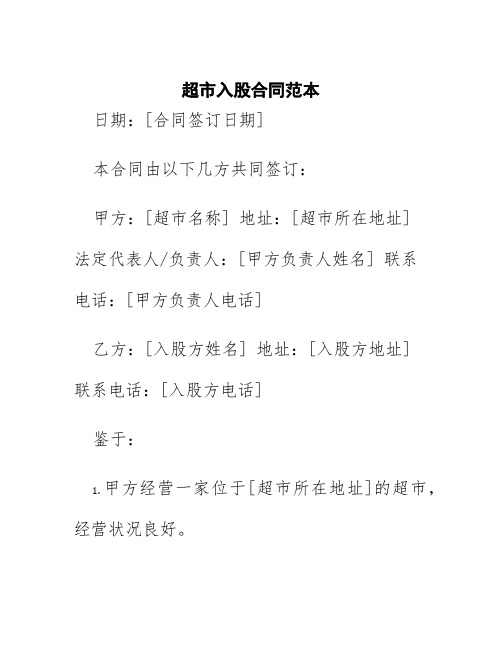 超市入股合同范本

日期：[合同签订日期]

本合同由以下几方共同签订：

甲方：[超市名称] 地址：[超市所在地址] 法定代表人/负责人：[甲方负责人姓名] 联系电话：[甲方负责人电话]

乙方：[入股方姓名] 地址：[入股方地址] 联系电话：[入股方电话]

鉴于：

1.甲方经营一家位于[超市所在地址]的超市，经营状况良好。